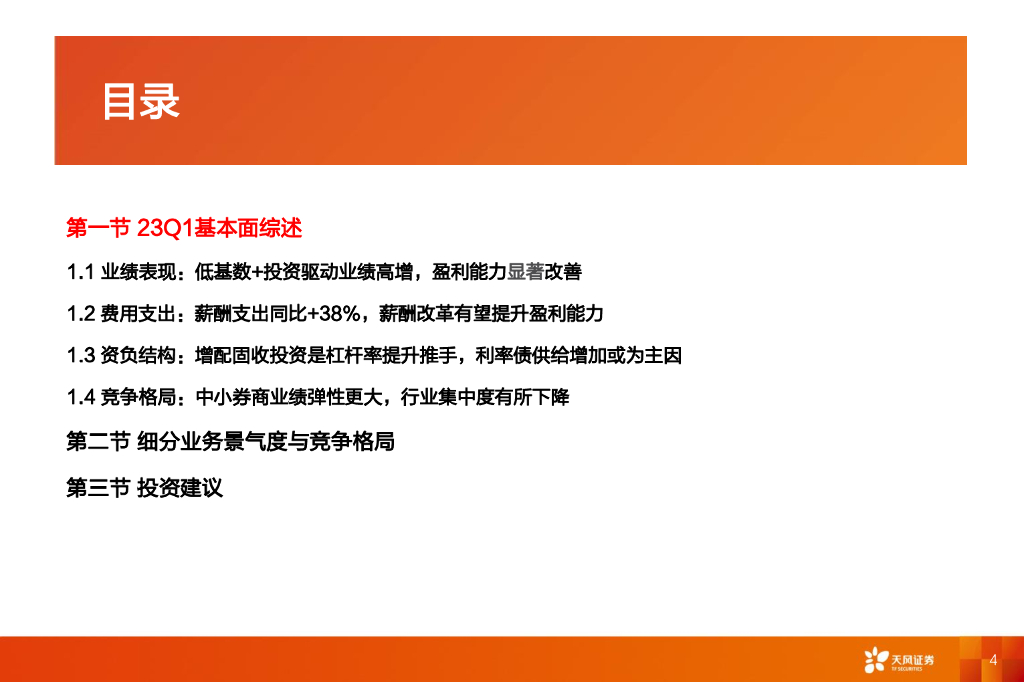 目录

第一节 23Q1基本面综述

1.1 业绩表现：低基数+投资驱动业绩高增，盈利能力显著改善

1.2 费用支出：薪酬支出同比+38%，薪酬改革有望提升盈利能力

1.3 资负结构：增配固收投资是杠杆率提升推手，利率债供给增加或为主因

1.4 竞争格局：中小券商业绩弹性更大，行业集中度有所下降

第二节 细分业务景气度与竞争格局

第三节 投资建议

天风证券
TF SECURITIES

4